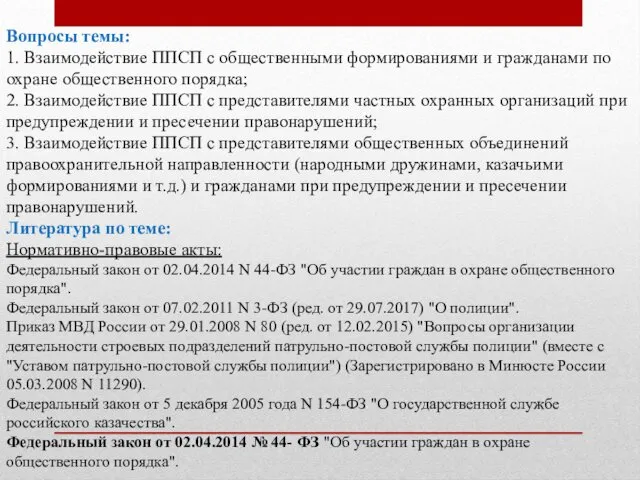 Вопросы темы:
1. Взаимодействие ППСП с общественными формированиями и гражданами по охране общественного порядка;
2. Взаимодействие ППСП с представителями частных охранных организаций при предупреждении и пресечении правонарушений;
3. Взаимодействие ППСП с представителями общественных объединений правоохранительной направленности (народными дружинами, казачьими формированиями и т.д.) и гражданами при предупреждении и пресечении правонарушений.
Литература по теме:
Нормативно-правовые акты:
Федеральный закон от 02.04.2014 N 44-ФЗ "Об участии граждан в охране общественного порядка".
Федеральный закон от 07.02.2011 N 3-ФЗ (ред. от 29.07.2017) "О полиции".
Приказ МВД России от 29.01.2008 N 80 (ред. от 12.02.2015) "Вопросы организации деятельности строевых подразделений патрульно-постовой службы полиции" (вместе с "Уставом патрульно-постовой службы полиции") (Зарегистрировано в Минюсте России 05.03.2008 N 11290).
Федеральный закон от 5 декабря 2005 года N 154-ФЗ "О государственной службе российского казачества".
Федеральный закон от 02.04.2014 № 44- ФЗ "Об участии граждан в охране общественного порядка".